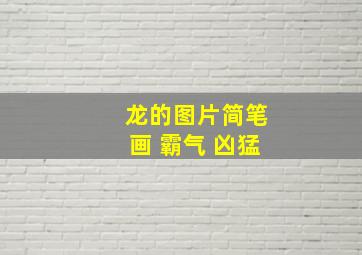 龙的图片简笔画 霸气 凶猛